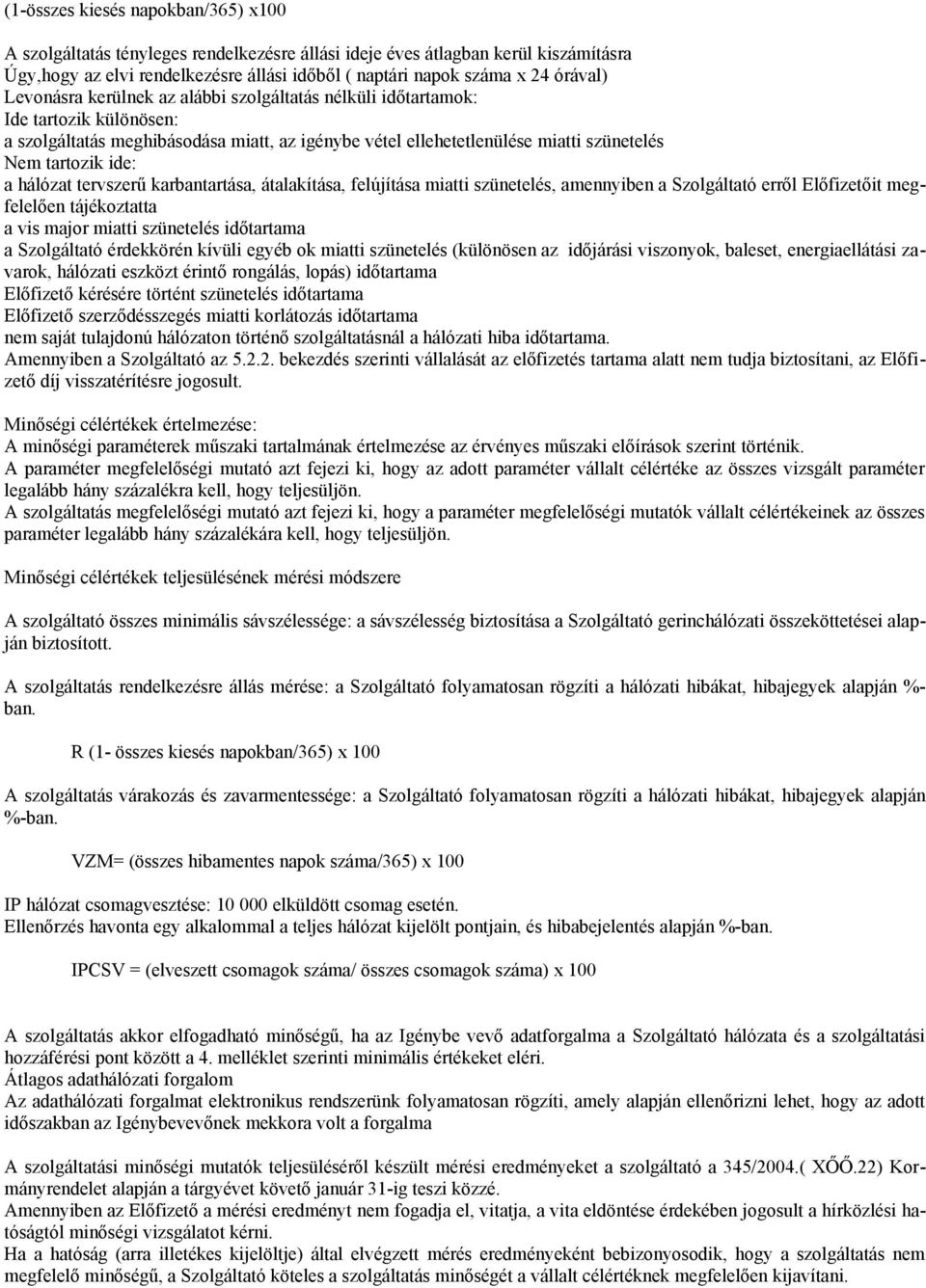 (1-összes kiesés napokban/365) x100

A szolgáltatás tényleges rendelkezésre állási ideje éves átlagban kerül kiszámításra
Úgy,hogy az elvi rendelkezésre állási időből ( naptári napok száma x 24 órával)
Levonásra kerülnek az alábbi szolgáltatás nélküli időtartamok:
Ide tartozik különösen:
a szolgáltatás meghibásodása miatt, az igénybe vétel ellehetetlenülése miatti szünetelés
Nem tartozik ide:
a hálózat tervszerű karbantartása, átalakítása, felújítása miatti szünetelés, amennyiben a Szolgáltató erről Előfizetőit megfelelően tájékoztatta
a vis major miatti szünetelés időtartama
a Szolgáltató érdekkörén kívüli egyéb ok miatti szünetelés (különösen az időjárási viszonyok, baleset, energiaellátási zavarok, hálózati eszközt érintő rongálás, lopás) időtartama
Előfizető kérésére történt szünetelés időtartama
Előfizető szerződésszegés miatti korlátozás időtartama
nem saját tulajdonú hálózaton történő szolgáltatásnál a hálózati hiba időtartama.
Amennyiben a Szolgáltató az 5.2.2. bekezdés szerinti vállalását az előfizetés tartama alatt nem tudja biztosítani, az Előfizető díj visszatérítésre jogosult.

Minőségi célértékek értelmezése:
A minőségi paraméterek műszaki tartalmának értelmezése az érvényes műszaki előírások szerint történik.
A paraméter megfelelőségi mutató azt fejezi ki, hogy az adott paraméter vállalt célértéke az összes vizsgált paraméter legalább hány százalékra kell, hogy teljesüljön.
A szolgáltatás megfelelőségi mutató azt fejezi ki, hogy a paraméter megfelelőségi mutatók vállalt célértékeinek az összes paraméter legalább hány százalékára kell, hogy teljesüljön.

Minőségi célértékek teljesülésének mérési módszere

A szolgáltató összes minimális sávszélessége: a sávszélesség biztosítása a Szolgáltató gerinchálózati összeköttetései alapján biztosított.

A szolgáltatás rendelkezésre állás mérése: a Szolgáltató folyamatosan rögzíti a hálózati hibákat, hibajegyek alapján %-ban.

R (1- összes kiesés napokban/365) x 100

A szolgáltatás várakozás és zavarmentessége: a Szolgáltató folyamatosan rögzíti a hálózati hibákat, hibajegyek alapján %-ban.

VZM= (összes hibamentes napok száma/365) x 100

IP hálózat csomagvesztése: 10 000 elküldött csomag esetén.
Ellenőrzés havonta egy alkalommal a teljes hálózat kijelölt pontjain, és hibabejelentés alapján %-ban.

IPCSV = (elveszett csomagok száma/ összes csomagok száma) x 100

A szolgáltatás akkor elfogadható minőségű, ha az Igénybe vevő adatforgalma a Szolgáltató hálózata és a szolgáltatási hozzáférési pont között a 4. melléklet szerinti minimális értékeket eléri.
Átlagos adathálózati forgalom
Az adathálózati forgalmat elektronikus rendszerünk folyamatosan rögzíti, amely alapján ellenőrizni lehet, hogy az adott időszakban az Igénybevevőnek mekkora volt a forgalma

A szolgáltatási minőségi mutatók teljesüléséről készült mérési eredményeket a szolgáltató a 345/2004.( XŐŐ.22) Kormányrendelet alapján a tárgyévet követő január 31-ig teszi közzé.
Amennyiben az Előfizető a mérési eredményt nem fogadja el, vitatja, a vita eldöntése érdekében jogosult a hírközlési hatóságtól minőségi vizsgálatot kérni.
Ha a hatóság (arra illetékes kijelöltje) által elvégzett mérés eredményeként bebizonyosodik, hogy a szolgáltatás nem megfelelő minőségű, a Szolgáltató köteles a szolgáltatás minőségét a vállalt célértéknek megfelelően kijavítani.